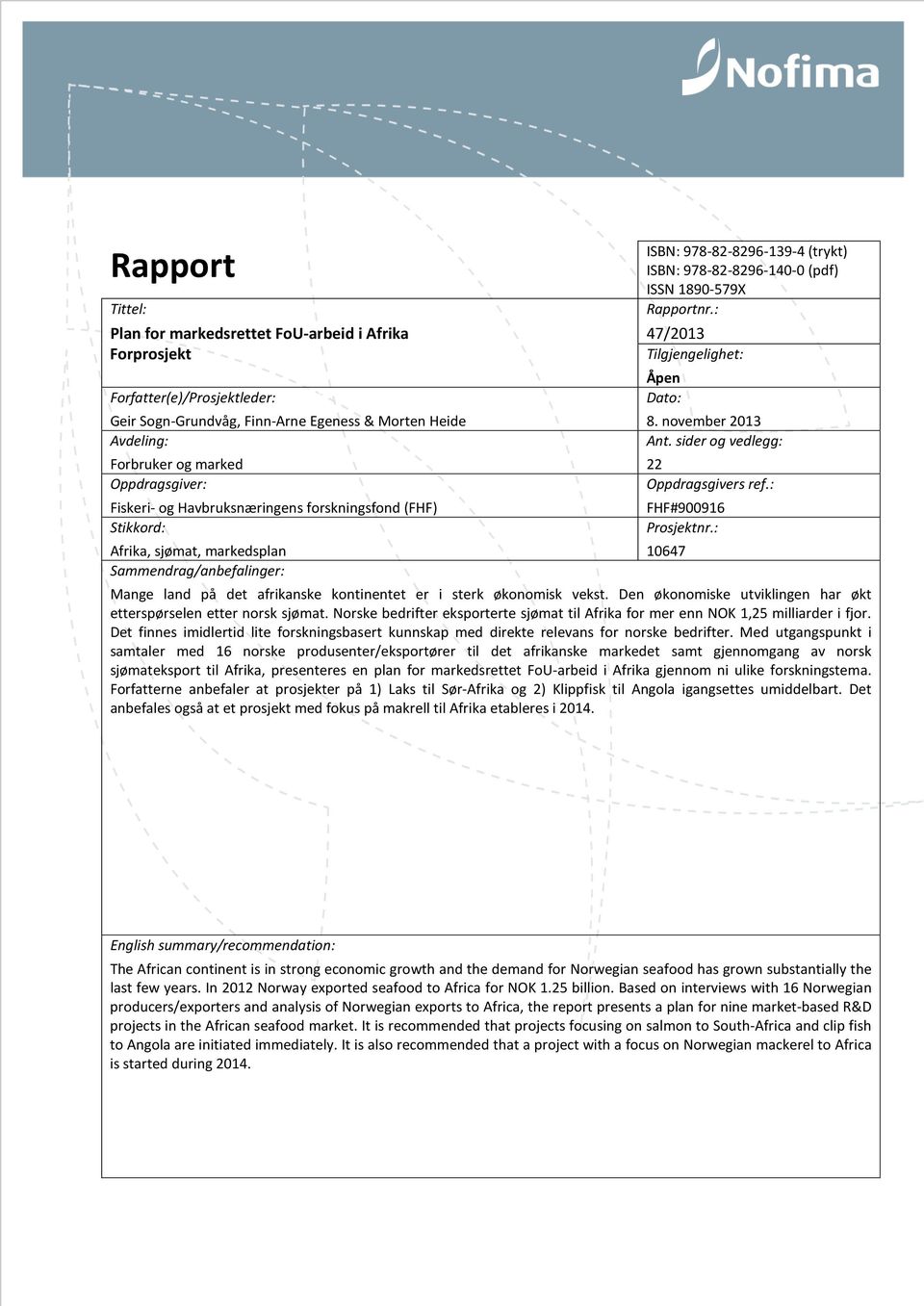 Nofima

Rapport

ISBN: 978-82-8296-139-4 (trykt)
ISBN: 978-82-8296-140-0 (pdf)
ISSN 1890-579X

Tittel:
Plan for markedsrettet FoU-arbeid i Afrika
Forprosjekt

Rapportnr.:
47/2013

Tilgjengelighet:
Åpen

Forfatter(e)/Prosjektleder:
Geir Sogn-Grundvåg, Finn-Arne Egeness & Morten Heide

Dato:
8. november 2013

Avdeling:
Forbruker og marked

Ant. sider og vedlegg:
22

Oppdragsgiver:
Fiskeri- og Havbruksnæringens forskningsfond (FHF)

Oppdragsgivers ref.:
FHF#900916

Stikkord:
Afrika, sjømat, markedsplan

Prosjektnr.:
10647

Sammendrag/anbefalinger:

Mange land på det afrikanske kontinentet er i sterk økonomisk vekst. Den økonomiske utviklingen har økt etterspørselen etter norsk sjømat. Norske bedrifter eksporterte sjømat til Afrika for mer enn NOK 1,25 milliarder i fjor. Det finnes imidlertid lite forskningsbasert kunnskap med direkte relevans for norske bedrifter. Med utgangspunkt i samtaler med 16 norske produsenter/eksportører til det afrikanske markedet samt gjennomgang av norsk sjømateksport til Afrika, presenteres en plan for markedsrettet FoU-arbeid i Afrika gjennom ni ulike forskningstema. Forfatterne anbefaler at prosjekter på 1) Laks til Sør-Afrika og 2) Klippfisk til Angola igangsettes umiddelbart. Det anbefales også at et prosjekt med fokus på makrell til Afrika etableres i 2014.

English summary/recommendation:

The African continent is in strong economic growth and the demand for Norwegian seafood has grown substantially the last few years. In 2012 Norway exported seafood to Africa for NOK 1.25 billion. Based on interviews with 16 Norwegian producers/exporters and analysis of Norwegian exports to Africa, the report presents a plan for nine market-based R&D projects in the African seafood market. It is recommended that projects focusing on salmon to South-Africa and clip fish to Angola are initiated immediately. It is also recommended that a project with a focus on Norwegian mackerel to Africa is started during 2014.